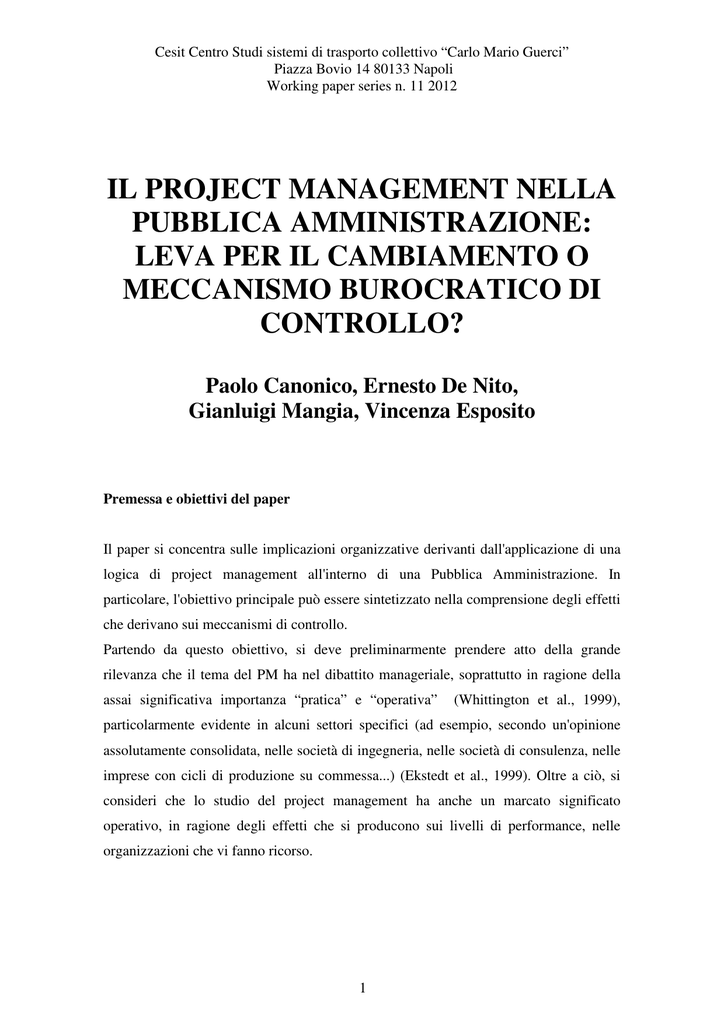 Cesit Centro Studi sistemi di trasporto collettivo “Carlo Mario Guerci”
Piazza Bovio 14 80133 Napoli
Working paper series n. 11 2012

IL PROJECT MANAGEMENT NELLA PUBBLICA AMMINISTRAZIONE: LEVA PER IL CAMBIAMENTO O MECCANISMO BUROCRATICO DI CONTROLLO?

Paolo Canonico, Ernesto De Nito, Gianluigi Mangia, Vincenza Esposito

Premessa e obiettivi del paper

Il paper si concentra sulle implicazioni organizzative derivanti dall'applicazione di una logica di project management all'interno di una Pubblica Amministrazione. In particolare, l'obiettivo principale può essere sintetizzato nella comprensione degli effetti che derivano sui meccanismi di controllo.
Partendo da questo obiettivo, si deve preliminarmente prendere atto della grande rilevanza che il tema del PM ha nel dibattito manageriale, soprattutto in ragione della assai significativa importanza “pratica” e “operativa” (Whittington et al., 1999), particolarmente evidente in alcuni settori specifici (ad esempio, secondo un'opinione assolutamente consolidata, nelle società di ingegneria, nelle società di consulenza, nelle imprese con cicli di produzione su commessa...) (Ekstedt et al., 1999). Oltre a ciò, si consideri che lo studio del project management ha anche un marcato significato operativo, in ragione degli effetti che si producono sui livelli di performance, nelle organizzazioni che vi fanno ricorso.

1